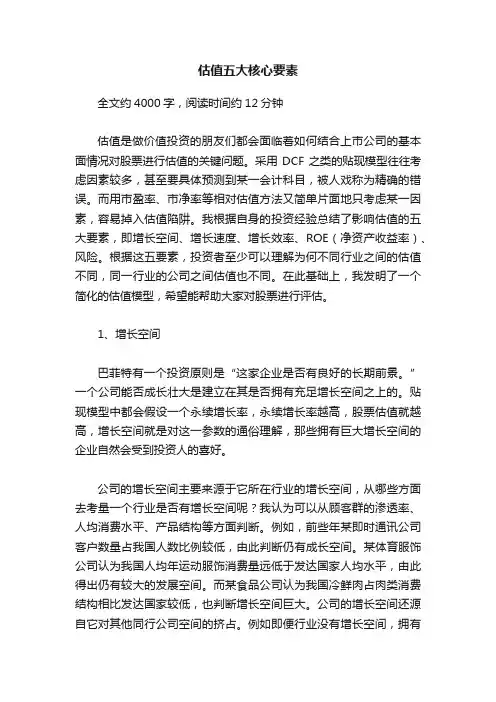 估值五大核心要素

全文约 4000 字，阅读时间约 12 分钟

估值是做价值投资的朋友们都会面临着如何结合上市公司的基本面情况对股票进行估值的关键问题。采用 DCF 之类的贴现模型往往考虑因素较多，甚至要具体预测到某一会计科目，被人戏称为精确的错误。而用市盈率、市净率等相对估值方法又简单片面地只考虑某一因素，容易掉入估值陷阱。我根据自身的投资经验总结了影响估值的五大要素，即增长空间、增长速度、增长效率、ROE（净资产收益率）、风险。根据这五要素，投资者至少可以理解为何不同行业之间的估值不同，同一行业的公司之间估值也不同。在此基础上，我发明了一个简化的估值模型，希望能帮助大家对股票进行评估。

1、增长空间

巴菲特有一个投资原则是“这家企业是否有良好的长期前景。”一个公司能否成长壮大是建立在其是否拥有充足增长空间之上的。贴现模型中都会假设一个永续增长率，永续增长率越高，股票估值就越高，增长空间就是对这一参数的通俗理解，那些拥有巨大增长空间的企业自然会受到投资人的喜好。

公司的增长空间主要来源于它所在行业的增长空间，从哪些方面去考量一个行业是否有增长空间呢？我认为可以从顾客群的渗透率、人均消费水平、产品结构等方面判断。例如，前些年某即时通讯公司客户数量占我国人数比例较低，由此判断仍有成长空间。某体育服饰公司认为我国人均年运动服饰消费量远低于发达国家人均水平，由此得出仍有较大的发展空间。而某食品公司认为我国冷鲜肉占肉类消费结构相比发达国家较低，也判断增长空间巨大。公司的增长空间还源自它对其他同行公司空间的挤占。例如即便行业没有增长空间，拥有